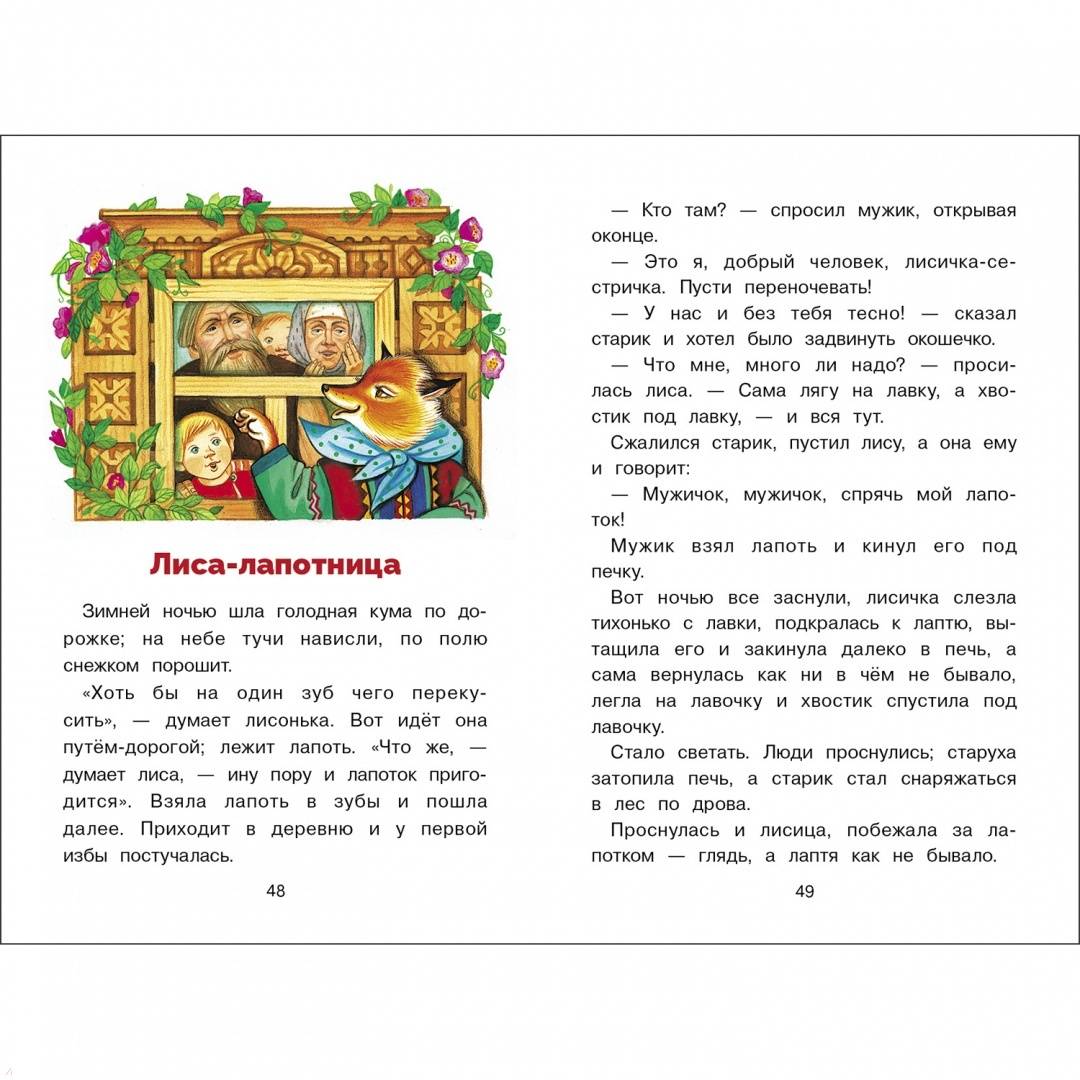 Лиса-лапотница

Зимней ночью шла голодная кума по дорожке; на небе тучи нависли, по полю снежком порошит.

«Хоть бы на один зуб чего перекусить», — думает лисонька. Вот идёт она путём-дорогой; лежит лапоть. «Что же, — думает лиса, — ину пору и лапоток пригодится». Взяла лапоть в зубы и пошла далее. Приходит в деревню и у первой избы постучалась.

48

— Кто там? — спросил мужик, открывая оконце.

— Это я, добрый человек, лисичка-сестричка. Пусти переночевать!

— У нас и без тебя тесно! — сказал старик и хотел было задвинуть окошечко.

— Что мне, много ли надо? — просилась лиса. — Сама лягу на лавку, а хвостик под лавку, — и вся тут.

Сжалился старик, пустил лису, а она ему и говорит:

— Мужичок, мужичок, спрячь мой лапоток!

Мужик взял лапоть и кинул его под печку.

Вот ночью все заснули, лисичка слезла тихонько с лавки, подкралась к лаптю, вытащила его и закинула далеко в печь, а сама вернулась как ни в чём не бывало, легла на лавочку и хвостик спустила под лавочку.

Стало светать. Люди проснулись; старуха затопила печь, а старик стал снаряжаться в лес по дрова.

Проснулась и лисица, побежала за лапотком — глядь, а лаптя как не бывало.

49